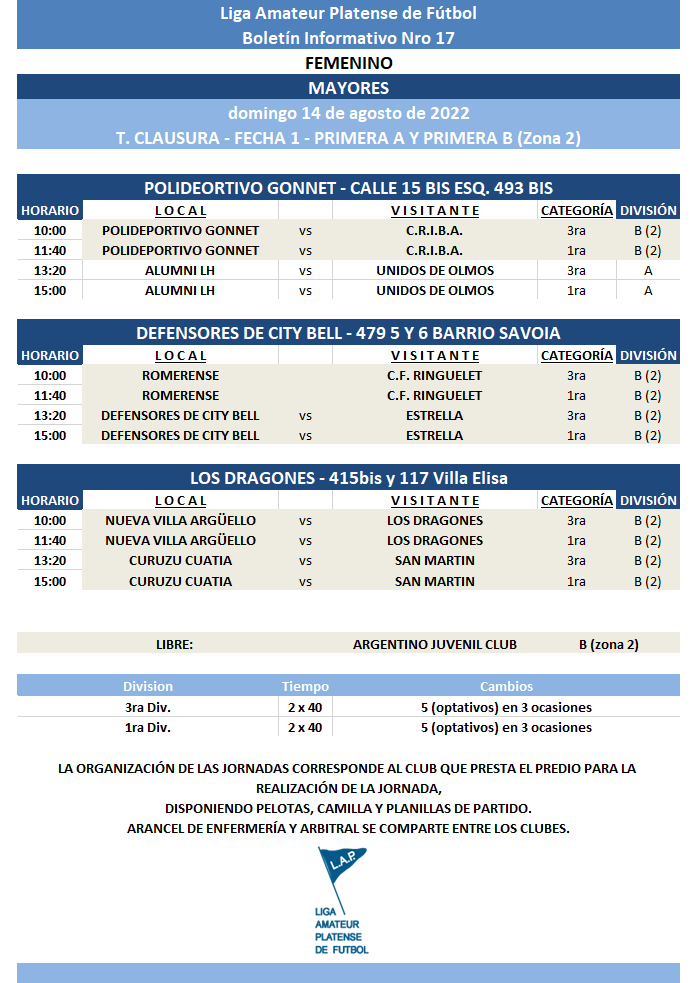 Liga Amateur Platense de Fútbol
Boletín Informativo Nro 17
FEMENINO
MAYORES
domingo 14 de agosto de 2022
T. CLAUSURA - FECHA 1 - PRIMERA A Y PRIMERA B (Zona 2)

POLIDEORTIVO GONNET - CALLE 15 BIS ESQ. 493 BIS

| HORARIO | LOCAL | | VISITANTE | CATEGORÍA | DIVISIÓN |
|---|---|---|---|---|---|
| 10:00 | POLIDEPORTIVO GONNET | vs | C.R.I.B.A. | 3ra | B (2) |
| 11:40 | POLIDEPORTIVO GONNET | vs | C.R.I.B.A. | 1ra | B (2) |
| 13:20 | ALUMNI LH | vs | UNIDOS DE OLMOS | 3ra | A |
| 15:00 | ALUMNI LH | vs | UNIDOS DE OLMOS | 1ra | A |

DEFENSORES DE CITY BELL - 479 5 Y 6 BARRIO SAVOIA

| HORARIO | LOCAL | | VISITANTE | CATEGORÍA | DIVISIÓN |
|---|---|---|---|---|---|
| 10:00 | ROMERENSE | | C.F. RINGUELET | 3ra | B (2) |
| 11:40 | ROMERENSE | | C.F. RINGUELET | 1ra | B (2) |
| 13:20 | DEFENSORES DE CITY BELL | vs | ESTRELLA | 3ra | B (2) |
| 15:00 | DEFENSORES DE CITY BELL | vs | ESTRELLA | 1ra | B (2) |

LOS DRAGONES - 415bis y 117 Villa Elisa

| HORARIO | LOCAL | | VISITANTE | CATEGORÍA | DIVISIÓN |
|---|---|---|---|---|---|
| 10:00 | NUEVA VILLA ARGÜELLO | vs | LOS DRAGONES | 3ra | B (2) |
| 11:40 | NUEVA VILLA ARGÜELLO | vs | LOS DRAGONES | 1ra | B (2) |
| 13:20 | CURUZU CUATIA | vs | SAN MARTIN | 3ra | B (2) |
| 15:00 | CURUZU CUATIA | vs | SAN MARTIN | 1ra | B (2) |

LIBRE: ARGENTINO JUVENIL CLUB B (zona 2)

| Division | Tiempo | Cambios |
|---|---|---|
| 3ra Div. | 2 x 40 | 5 (optativos) en 3 ocasiones |
| 1ra Div. | 2 x 40 | 5 (optativos) en 3 ocasiones |

LA ORGANIZACIÓN DE LAS JORNADAS CORRESPONDE AL CLUB QUE PRESTA EL PREDIO PARA LA REALIZACIÓN DE LA JORNADA,
DISPONIENDO PELOTAS, CAMILLA Y PLANILLAS DE PARTIDO.
ARANCEL DE ENFERMERÍA Y ARBITRAL SE COMPARTE ENTRE LOS CLUBES.

L.A.P.
LIGA AMATEUR PLATENSE DE FUTBOL